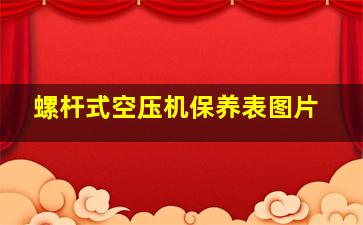 螺杆式空压机保养表图片